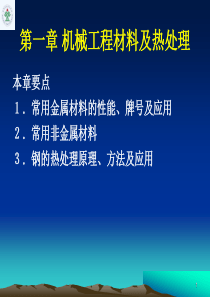 第一章 机械工程材料及热处理

本章要点

1．常用金属材料的性能、牌号及应用

2．常用非金属材料

3．钢的热处理原理、方法及应用

1